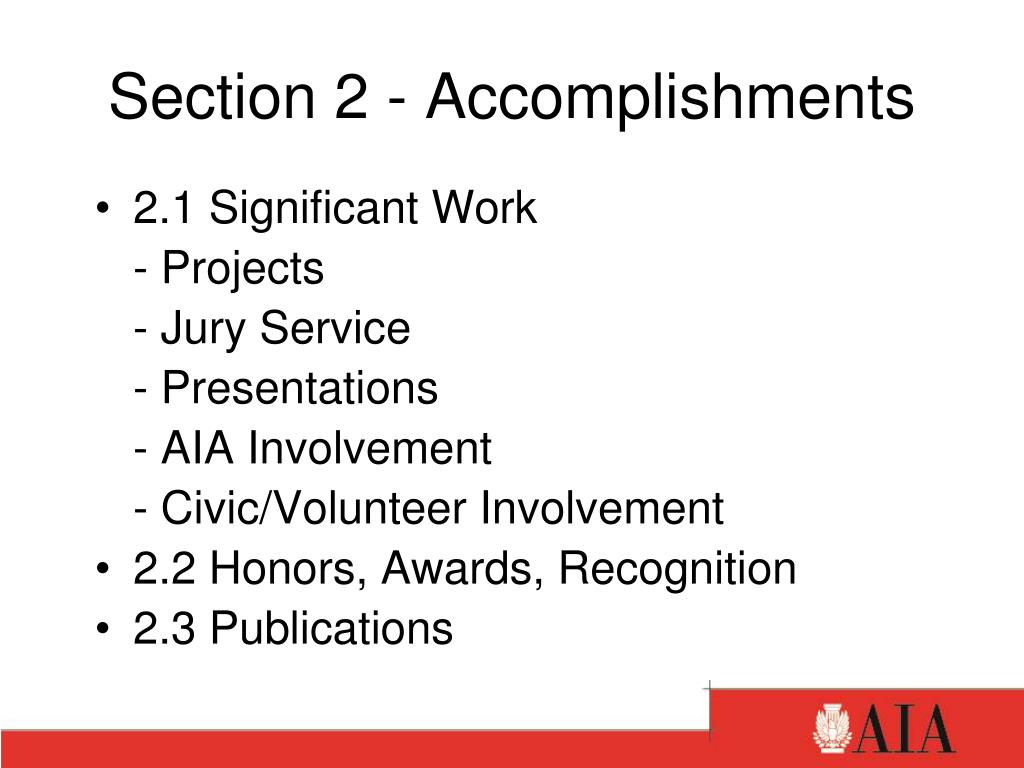 Section 2 - Accomplishments

• 2.1 Significant Work
- Projects
- Jury Service
- Presentations
- AIA Involvement
- Civic/Volunteer Involvement
• 2.2 Honors, Awards, Recognition
• 2.3 Publications

AIA